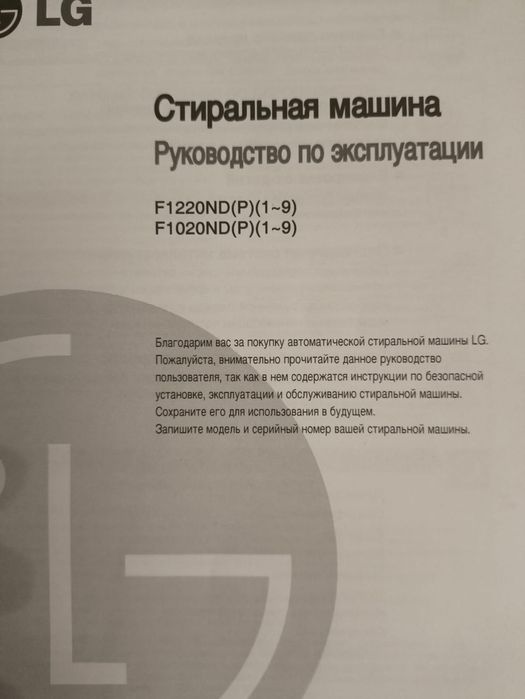 LG

Стиральная машина
Руководство по эксплуатации

F1220ND(P)(1~9)
F1020ND(P)(1~9)

Благодарим вас за покупку автоматической стиральной машины LG. Пожалуйста, внимательно прочитайте данное руководство пользователя, так как в нем содержатся инструкции по безопасной установке, эксплуатации и обслуживанию стиральной машины. Сохраните его для использования в будущем.
Запишите модель и серийный номер вашей стиральной машины.